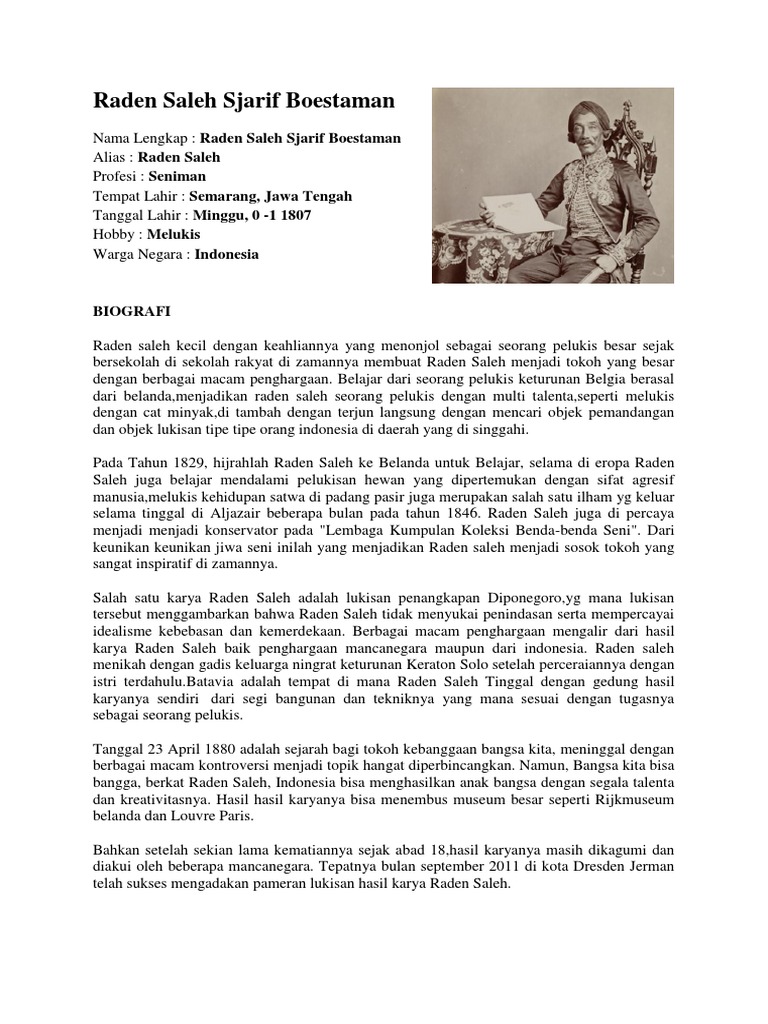 Raden Saleh Sjarif Boestaman

Nama Lengkap : Raden Saleh Sjarif Boestaman
Alias : Raden Saleh
Profesi : Seniman
Tempat Lahir : Semarang, Jawa Tengah
Tanggal Lahir : Minggu, 0 -1 1807
Hobby : Melukis
Warga Negara : Indonesia

BIOGRAFI

Raden saleh kecil dengan keahliannya yang menonjol sebagai seorang pelukis besar sejak bersekolah di sekolah rakyat di zamannya membuat Raden Saleh menjadi tokoh yang besar dengan berbagai macam penghargaan. Belajar dari seorang pelukis keturunan Belgia berasal dari belanda,menjadikan raden saleh seorang pelukis dengan multi talenta,seperti melukis dengan cat minyak,di tambah dengan terjun langsung dengan mencari objek pemandangan dan objek lukisan tipe tipe orang indonesia di daerah yang di singgahi.

Pada Tahun 1829, hijrahlah Raden Saleh ke Belanda untuk Belajar, selama di eropa Raden Saleh juga belajar mendalami pelukisan hewan yang dipertemukan dengan sifat agresif manusia,melukis kehidupan satwa di padang pasir juga merupakan salah satu ilham yg keluar selama tinggal di Aljazair beberapa bulan pada tahun 1846. Raden Saleh juga di percaya menjadi menjadi konservator pada "Lembaga Kumpulan Koleksi Benda-benda Seni". Dari keunikan keunikan jiwa seni inilah yang menjadikan Raden saleh menjadi sosok tokoh yang sangat inspiratif di zamannya.

Salah satu karya Raden Saleh adalah lukisan penangkapan Diponegoro,yg mana lukisan tersebut menggambarkan bahwa Raden Saleh tidak menyukai penindasan serta mempercayai idealisme kebebasan dan kemerdekaan. Berbagai macam penghargaan mengalir dari hasil karya Raden Saleh baik penghargaan mancanegara maupun dari indonesia. Raden saleh menikah dengan gadis keluarga ningrat keturunan Keraton Solo setelah perceraiannya dengan istri terdahulu.Batavia adalah tempat di mana Raden Saleh Tinggal dengan gedung hasil karyanya sendiri dari segi bangunan dan tekniknya yang mana sesuai dengan tugasnya sebagai seorang pelukis.

Tanggal 23 April 1880 adalah sejarah bagi tokoh kebanggaan bangsa kita, meninggal dengan berbagai macam kontroversi menjadi topik hangat diperbincangkan. Namun, Bangsa kita bisa bangga, berkat Raden Saleh, Indonesia bisa menghasilkan anak bangsa dengan segala talenta dan kreativitasnya. Hasil hasil karyanya bisa menembus museum besar seperti Rijkmuseum belanda dan Louvre Paris.

Bahkan setelah sekian lama kematiannya sejak abad 18,hasil karyanya masih dikagumi dan diakui oleh beberapa mancanegara. Tepatnya bulan september 2011 di kota Dresden Jerman telah sukses mengadakan pameran lukisan hasil karya Raden Saleh.